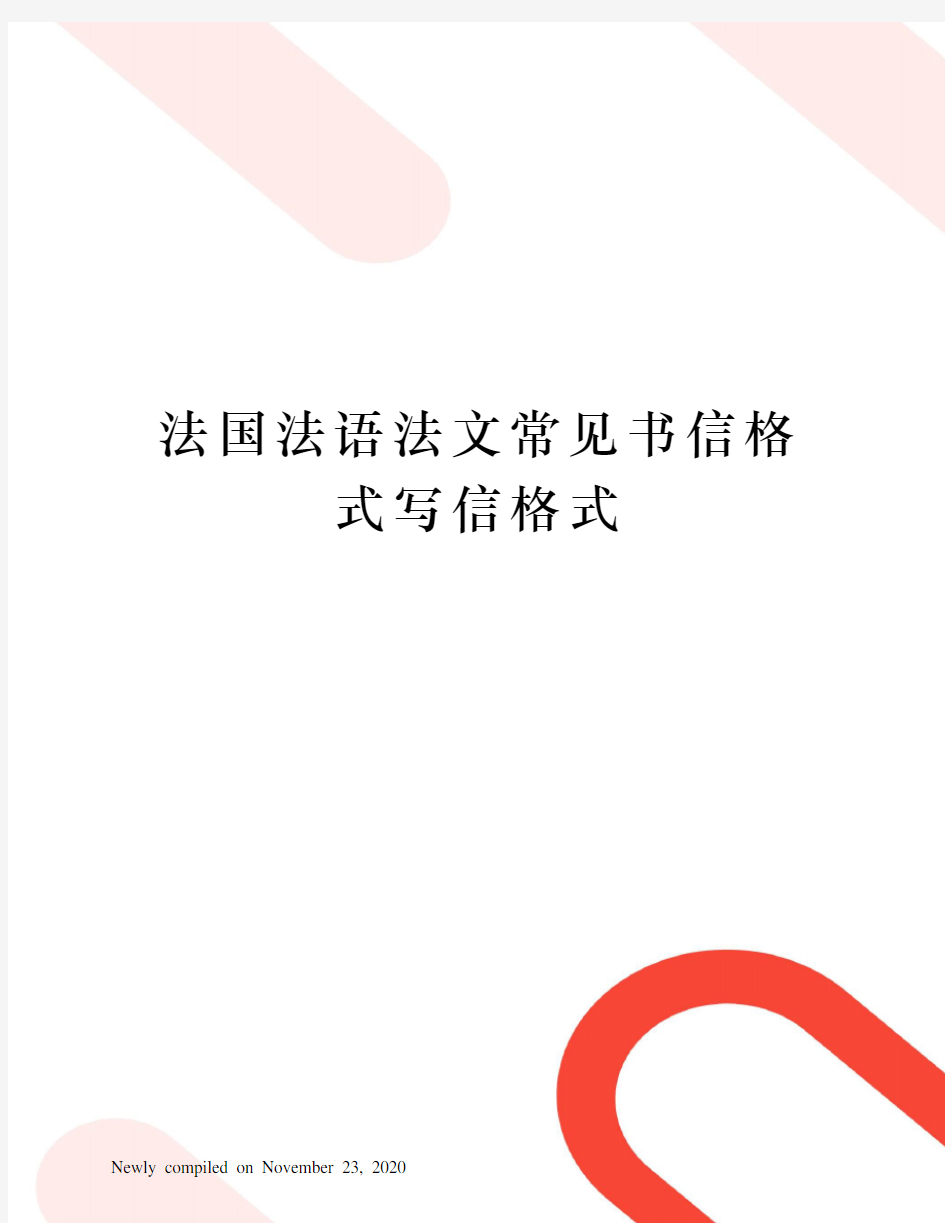 法国法语法文常见书信格式写信格式

Newly compiled on November 23, 2020